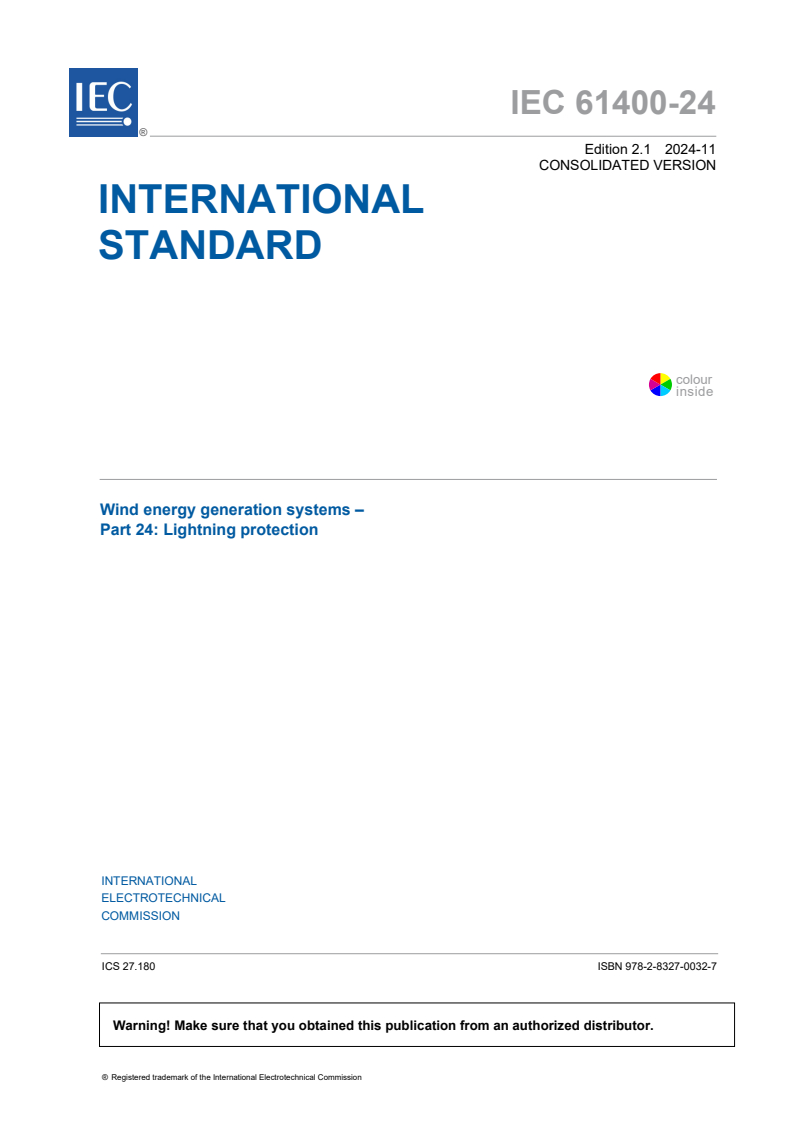 IEC ®

IEC 61400-24

Edition 2.1 2024-11
CONSOLIDATED VERSION

INTERNATIONAL STANDARD

colour inside

Wind energy generation systems –
Part 24: Lightning protection

INTERNATIONAL
ELECTROTECHNICAL
COMMISSION

ICS 27.180

ISBN 978-2-8327-0032-7

Warning! Make sure that you obtained this publication from an authorized distributor.

® Registered trademark of the International Electrotechnical Commission